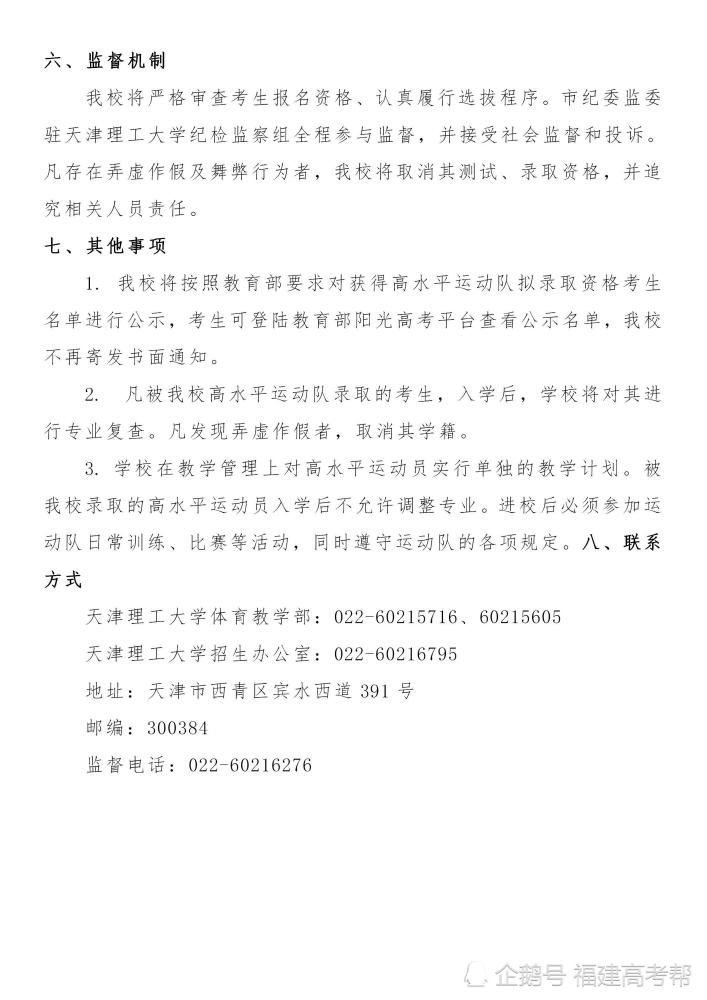 六、监督机制

我校将严格审查考生报名资格、认真履行选拔程序。市纪委监委驻天津理工大学纪检监察组全程参与监督，并接受社会监督和投诉。凡存在弄虚作假及舞弊行为者，我校将取消其测试、录取资格，并追究相关人员责任。

七、其他事项

1. 我校将按照教育部要求对获得高水平运动队拟录取资格考生名单进行公示，考生可登陆教育部阳光高考平台查看公示名单，我校不再寄发书面通知。

2. 凡被我校高水平运动队录取的考生，入学后，学校将对其进行专业复查。凡发现弄虚作假者，取消其学籍。

3. 学校在教学管理上对高水平运动员实行单独的教学计划。被我校录取的高水平运动员入学后不允许调整专业。进校后必须参加运动队日常训练、比赛等活动，同时遵守运动队的各项规定。八、联系方式

天津理工大学体育教学部：022-60215716、60215605

天津理工大学招生办公室：022-60216795

地址：天津市西青区宾水西道 391 号

邮编：300384

监督电话：022-60216276

企鹅号 福建高考帮